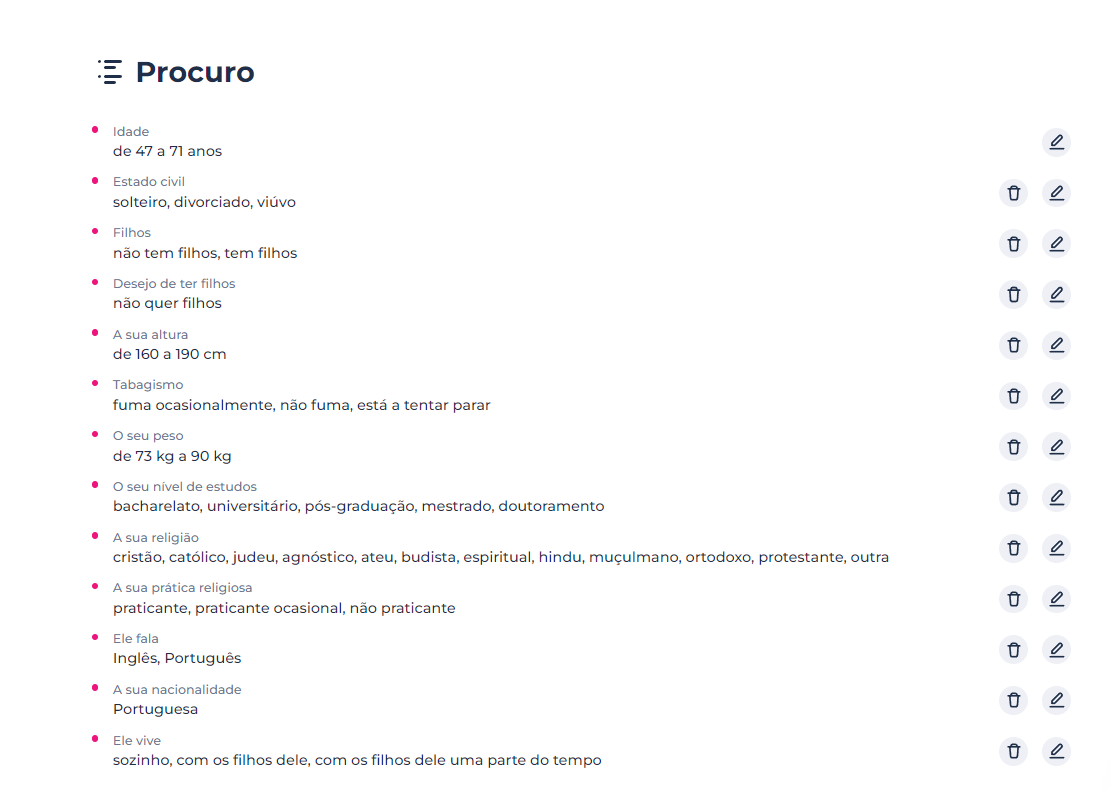 Procuro

Idade
de 47 a 71 anos

Estado civil
solteiro, divorciado, viúvo

Filhos
não tem filhos, tem filhos

Desejo de ter filhos
não quer filhos

A sua altura
de 160 a 190 cm

Tabagismo
fuma ocasionalmente, não fuma, está a tentar parar

O seu peso
de 73 kg a 90 kg

O seu nível de estudos
bacharelato, universitário, pós-graduação, mestrado, doutoramento

A sua religião
cristão, católico, judeu, agnóstico, ateu, budista, espiritual, hindu, muçulmano, ortodoxo, protestante, outra

A sua prática religiosa
praticante, praticante ocasional, não praticante

Ele fala
Inglês, Português

A sua nacionalidade
Portuguesa

Ele vive
sozinho, com os filhos dele, com os filhos dele uma parte do tempo